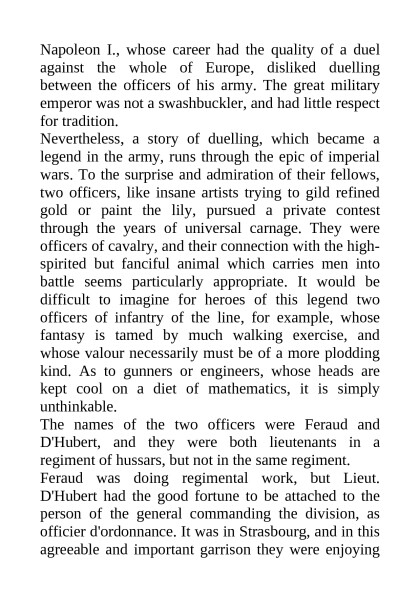 Napoleon I., whose career had the quality of a duel against the whole of Europe, disliked duelling between the officers of his army. The great military emperor was not a swashbuckler, and had little respect for tradition.

Nevertheless, a story of duelling, which became a legend in the army, runs through the epic of imperial wars. To the surprise and admiration of their fellows, two officers, like insane artists trying to gild refined gold or paint the lily, pursued a private contest through the years of universal carnage. They were officers of cavalry, and their connection with the high-spirited but fanciful animal which carries men into battle seems particularly appropriate. It would be difficult to imagine for heroes of this legend two officers of infantry of the line, for example, whose fantasy is tamed by much walking exercise, and whose valour necessarily must be of a more plodding kind. As to gunners or engineers, whose heads are kept cool on a diet of mathematics, it is simply unthinkable.

The names of the two officers were Feraud and D'Hubert, and they were both lieutenants in a regiment of hussars, but not in the same regiment.

Feraud was doing regimental work, but Lieut. D'Hubert had the good fortune to be attached to the person of the general commanding the division, as officier d'ordonnance. It was in Strasbourg, and in this agreeable and important garrison they were enjoying